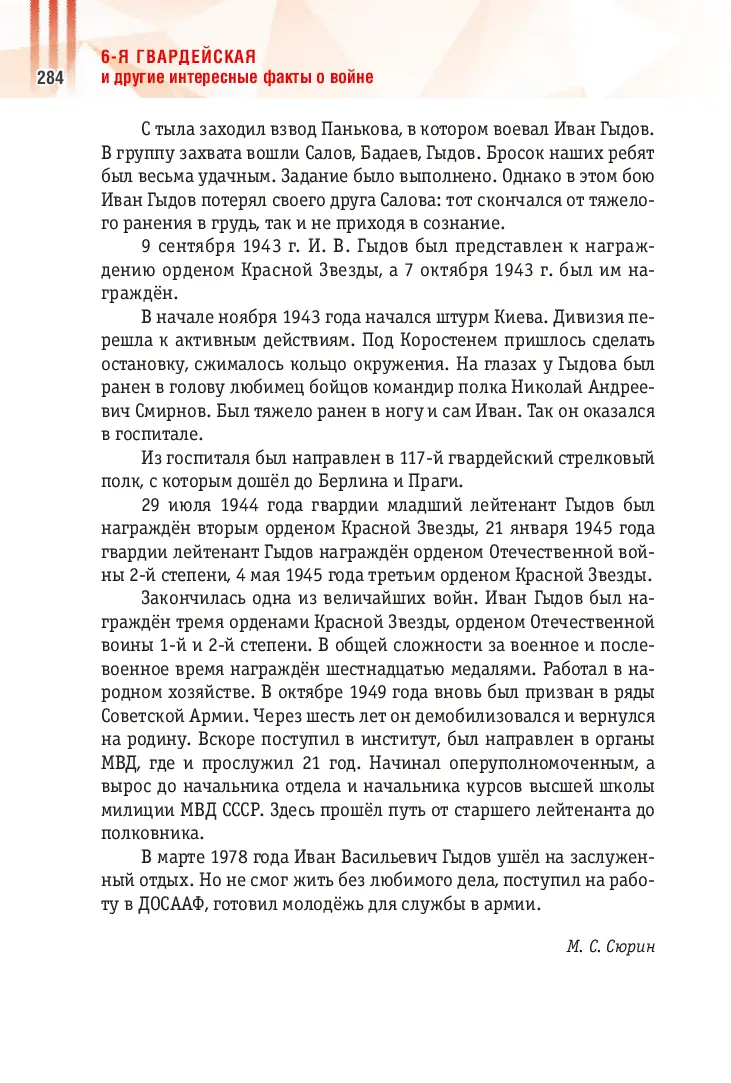 284

6-Я ГВАРДЕЙСКАЯ
и другие интересные факты о войне

С тыла заходил взвод Панькова, в котором воевал Иван Гыдов. В группу захвата вошли Салов, Бадаев, Гыдов. Бросок наших ребят был весьма удачным. Задание было выполнено. Однако в этом бою Иван Гыдов потерял своего друга Салова: тот скончался от тяжелого ранения в грудь, так и не приходя в сознание.

9 сентября 1943 г. И. В. Гыдов был представлен к награждению орденом Красной Звезды, а 7 октября 1943 г. был им награждён.

В начале ноября 1943 года начался штурм Киева. Дивизия перешла к активным действиям. Под Коростенем пришлось сделать остановку, сжималось кольцо окружения. На глазах у Гыдова был ранен в голову любимец бойцов командир полка Николай Андреевич Смирнов. Был тяжело ранен в ногу и сам Иван. Так он оказался в госпитале.

Из госпиталя был направлен в 117-й гвардейский стрелковый полк, с которым дошёл до Берлина и Праги.

29 июля 1944 года гвардии младший лейтенант Гыдов был награждён вторым орденом Красной Звезды, 21 января 1945 года гвардии лейтенант Гыдов награждён орденом Отечественной войны 2-й степени, 4 мая 1945 года третьим орденом Красной Звезды.

Закончилась одна из величайших войн. Иван Гыдов был награждён тремя орденами Красной Звезды, орденом Отечественной воины 1-й и 2-й степени. В общей сложности за военное и послевоенное время награждён шестнадцатью медалями. Работал в народном хозяйстве. В октябре 1949 года вновь был призван в ряды Советской Армии. Через шесть лет он демобилизовался и вернулся на родину. Вскоре поступил в институт, был направлен в органы МВД, где и прослужил 21 год. Начинал оперуполномоченным, а вырос до начальника отдела и начальника курсов высшей школы милиции МВД СССР. Здесь прошёл путь от старшего лейтенанта до полковника.

В марте 1978 года Иван Васильевич Гыдов ушёл на заслуженный отдых. Но не смог жить без любимого дела, поступил на работу в ДОСААФ, готовил молодёжь для службы в армии.

М. С. Сюрин